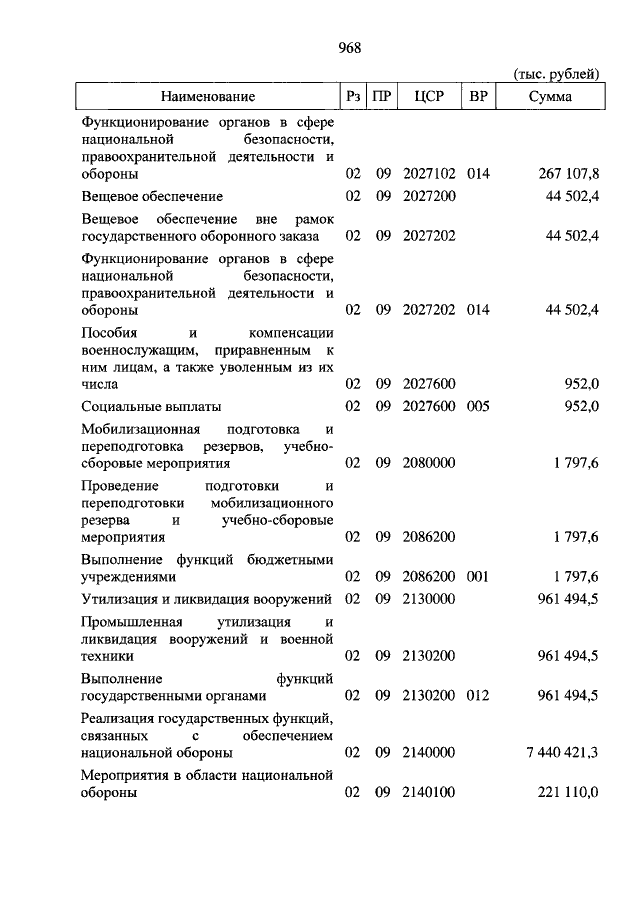 968

(тыс. рублей)

| Наименование | Рз | ПР | ЦСР | ВР | Сумма |
|---|---|---|---|---|---|
| Функционирование органов в сфере национальной безопасности, правоохранительной деятельности и обороны | 02 | 09 | 2027102 | 014 | 267 107,8 |
| Вещевое обеспечение | 02 | 09 | 2027200 | | 44 502,4 |
| Вещевое обеспечение вне рамок государственного оборонного заказа | 02 | 09 | 2027202 | | 44 502,4 |
| Функционирование органов в сфере национальной безопасности, правоохранительной деятельности и обороны | 02 | 09 | 2027202 | 014 | 44 502,4 |
| Пособия и компенсации военнослужащим, приравненным к ним лицам, а также уволенным из их числа | 02 | 09 | 2027600 | | 952,0 |
| Социальные выплаты | 02 | 09 | 2027600 | 005 | 952,0 |
| Мобилизационная подготовка и переподготовка резервов, учебно-сборовые мероприятия | 02 | 09 | 2080000 | | 1 797,6 |
| Проведение подготовки и переподготовки мобилизационного резерва и учебно-сборовые мероприятия | 02 | 09 | 2086200 | | 1 797,6 |
| Выполнение функций бюджетными учреждениями | 02 | 09 | 2086200 | 001 | 1 797,6 |
| Утилизация и ликвидация вооружений | 02 | 09 | 2130000 | | 961 494,5 |
| Промышленная утилизация и ликвидация вооружений и военной техники | 02 | 09 | 2130200 | | 961 494,5 |
| Выполнение функций государственными органами | 02 | 09 | 2130200 | 012 | 961 494,5 |
| Реализация государственных функций, связанных с обеспечением национальной обороны | 02 | 09 | 2140000 | | 7 440 421,3 |
| Мероприятия в области национальной обороны | 02 | 09 | 2140100 | | 221 110,0 |